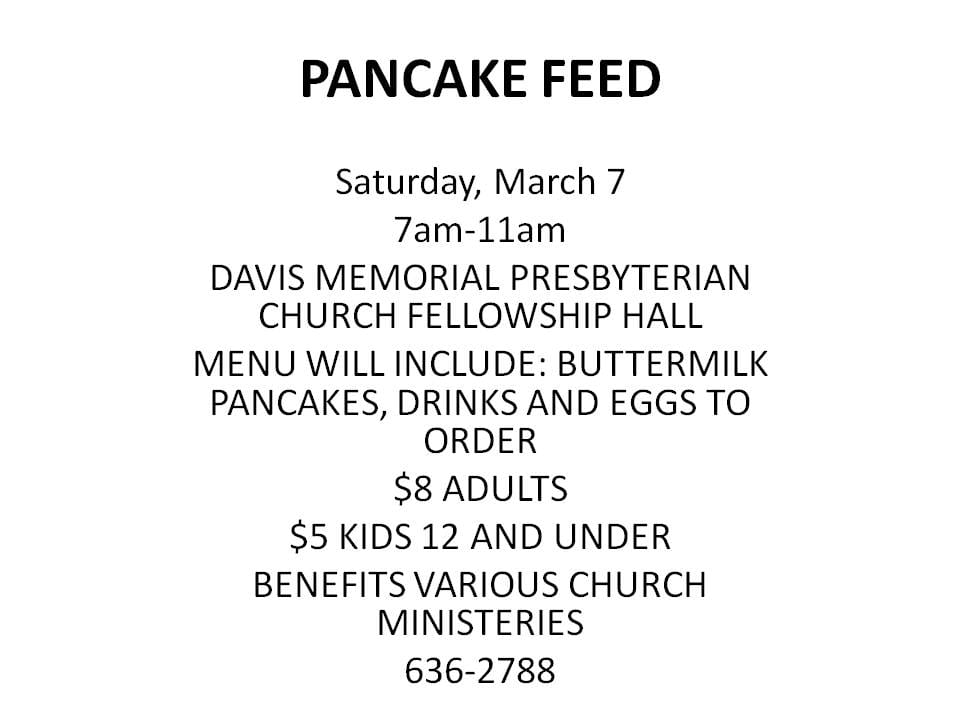 PANCAKE FEED

Saturday, March 7

7am-11am

DAVIS MEMORIAL PRESBYTERIAN CHURCH FELLOWSHIP HALL

MENU WILL INCLUDE: BUTTERMILK PANCAKES, DRINKS AND EGGS TO ORDER

$8 ADULTS

$5 KIDS 12 AND UNDER

BENEFITS VARIOUS CHURCH MINISTERIES

636-2788